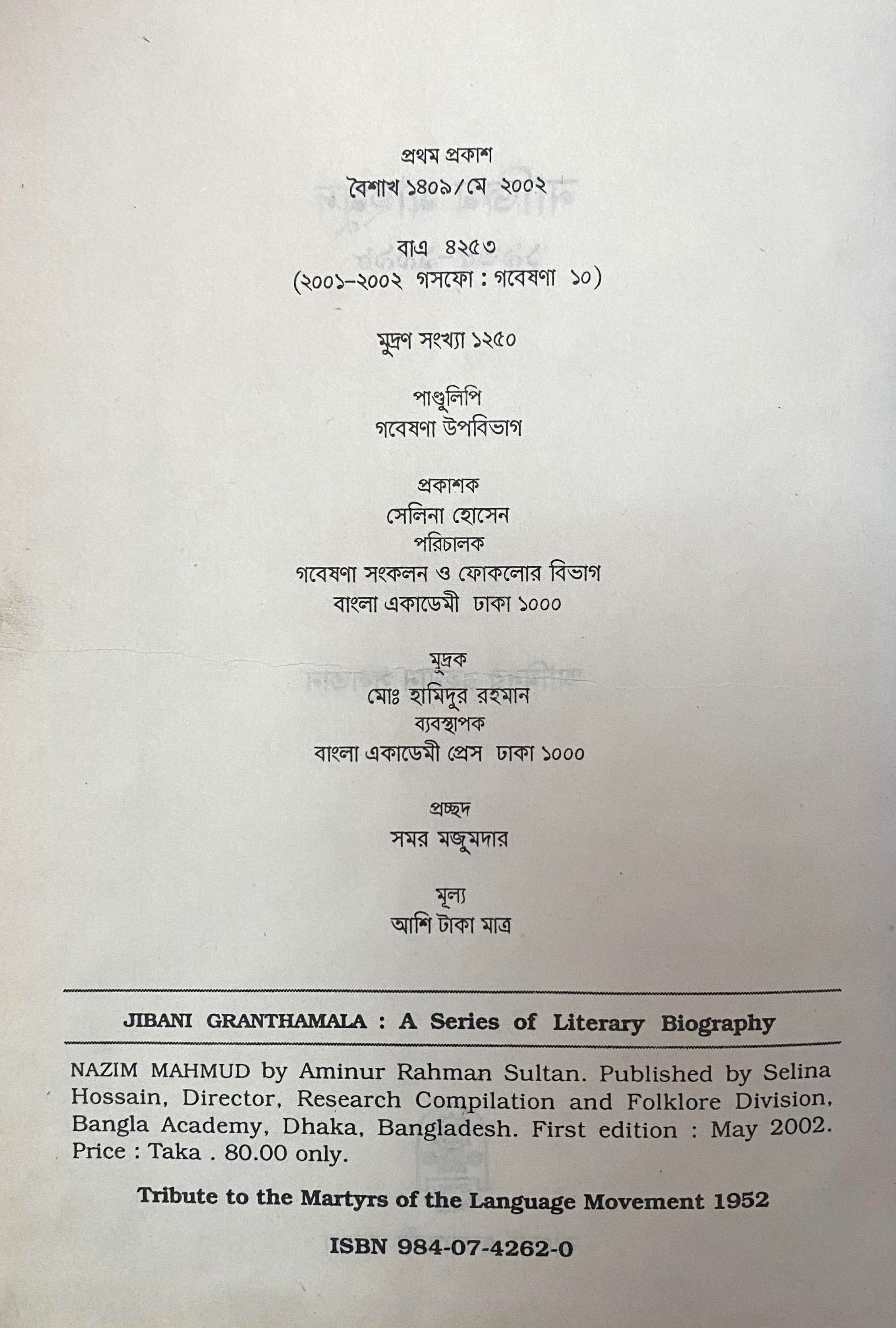 প্রথম প্রকাশ
বৈশাখ ১৪০৯/মে ২০০২

বাএ ৪২৫৩
(২০০১-২০০২ গসফো : গবেষণা ১০)

মুদ্রণ সংখ্যা ১২৫০

পাণ্ডুলিপি
গবেষণা উপবিভাগ

প্রকাশক
সেলিনা হোসেন
পরিচালক
গবেষণা সংকলন ও ফোকলোর বিভাগ
বাংলা একাডেমী ঢাকা ১০০০

মুদ্রক
মোঃ হামিদুর রহমান
ব্যবস্থাপক
বাংলা একাডেমী প্রেস ঢাকা ১০০০

প্রচ্ছদ
সমর মজুমদার

মূল্য
আশি টাকা মাত্র

JIBANI GRANTHAMALA : A Series of Literary Biography

NAZIM MAHMUD by Aminur Rahman Sultan. Published by Selina Hossain, Director, Research Compilation and Folklore Division, Bangla Academy, Dhaka, Bangladesh. First edition : May 2002. Price : Taka . 80.00 only.

Tribute to the Martyrs of the Language Movement 1952

ISBN 984-07-4262-0